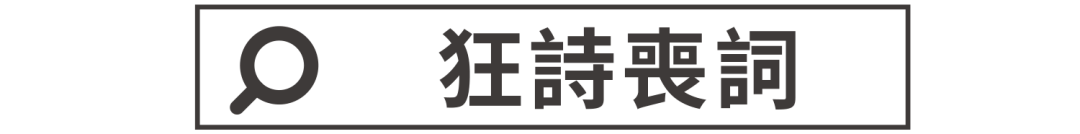 狂詩喪詞